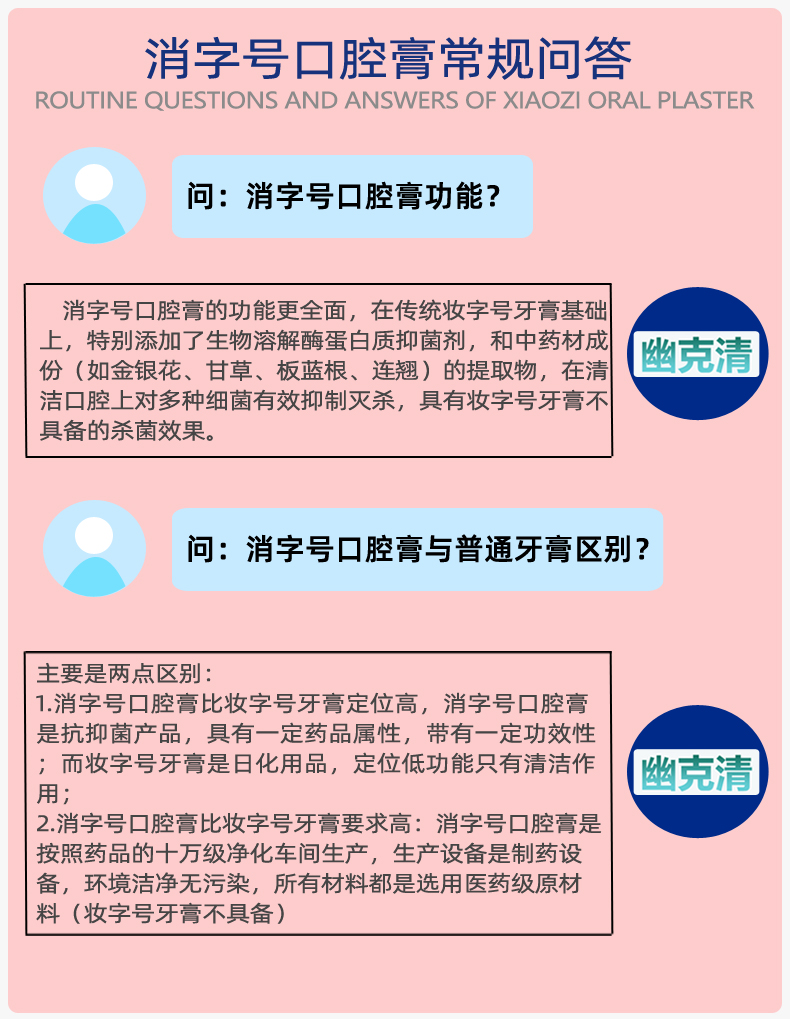 消字号口腔膏常规问答

ROUTINE QUESTIONS AND ANSWERS OF XIAOZI ORAL PLASTER

问：消字号口腔膏功能？

消字号口腔膏的功能更全面，在传统妆字号牙膏基础上，特别添加了生物溶解酶蛋白质抑菌剂，和中药材成份（如金银花、甘草、板蓝根、连翘）的提取物，在清洁口腔上对多种细菌有效抑制灭杀，具有妆字号牙膏不具备的杀菌效果。

幽克清

问：消字号口腔膏与普通牙膏区别？

主要是两点区别：
1.消字号口腔膏比妆字号牙膏定位高，消字号口腔膏是抗抑菌产品，具有一定药品属性，带有一定功效性；而妆字号牙膏是日化用品，定位低功能只有清洁作用；
2.消字号口腔膏比妆字号牙膏要求高：消字号口腔膏是按照药品的十万级净化车间生产，生产设备是制药设备，环境洁净无污染，所有材料都是选用医药级原材料（妆字号牙膏不具备）

幽克清